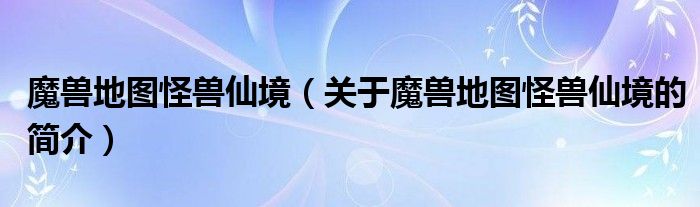 魔兽地图怪兽仙境（关于魔兽地图怪兽仙境的简介）